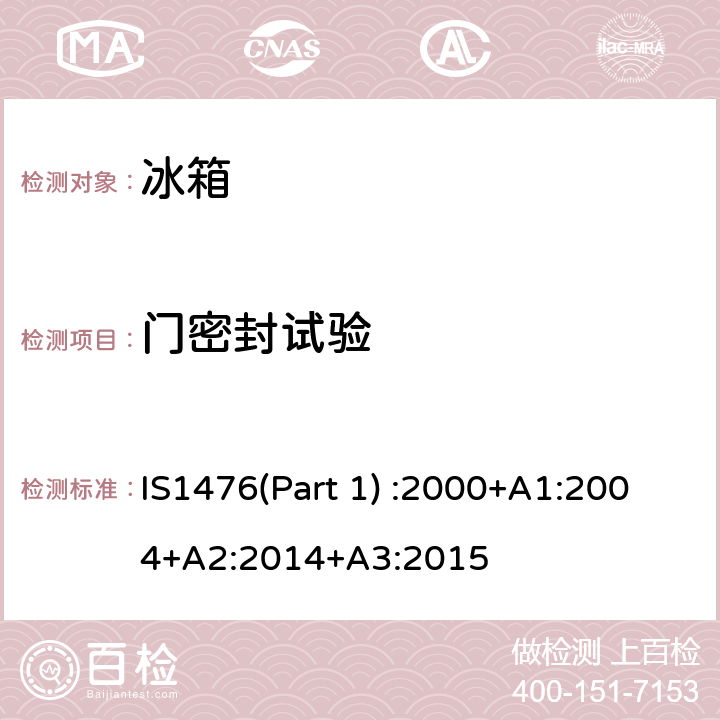 MA CNAS ilac-MRA

检测对象： 冰箱

检测项目： 门密封试验

检测标准： IS1476(Part 1) :2000+A1:2004+A2:2014+A3:2015

百检
Baijiantest.com

做检测 上百检
400-151-7153